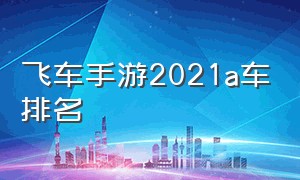 飞车手游2021a车排名